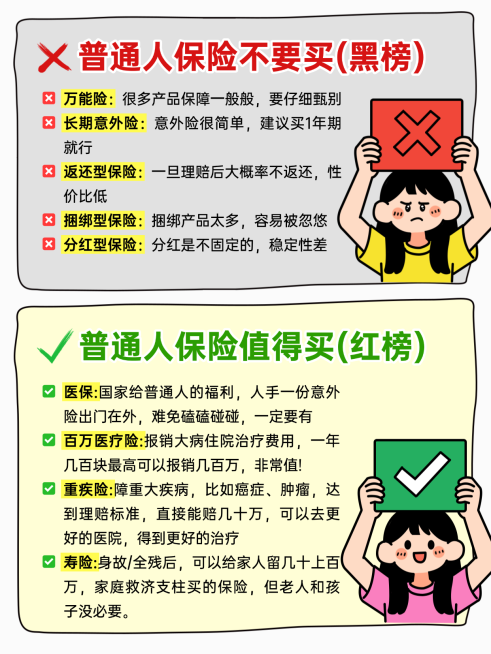 普通人保险不要买(黑榜)

万能险：很多产品保障一般般，要仔细甄别

长期意外险：意外险很简单，建议买1年期就行

返还型保险：一旦理赔后大概率不返还，性价比低

捆绑型保险：捆绑产品太多，容易被忽悠

分红型保险：分红是不固定的，稳定性差

普通人保险值得买(红榜)

医保:国家给普通人的福利，人手一份意外险出门在外，难免磕磕碰碰，一定要有

百万医疗险:报销大病住院治疗费用，一年几百块最高可以报销几百万，非常值!

重疾险:障重大疾病，比如癌症、肿瘤，达到理赔标准，直接能赔几十万，可以去更好的医院，得到更好的治疗

寿险:身故/全残后，可以给家人留几十上百万，家庭救济支柱买的保险，但老人和孩子没必要。